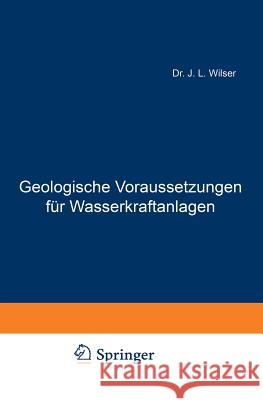 Dr. J. L. Wilser

Geologische Voraussetzungen für Wasserkraftanlagen

Springer

Kraina Książek